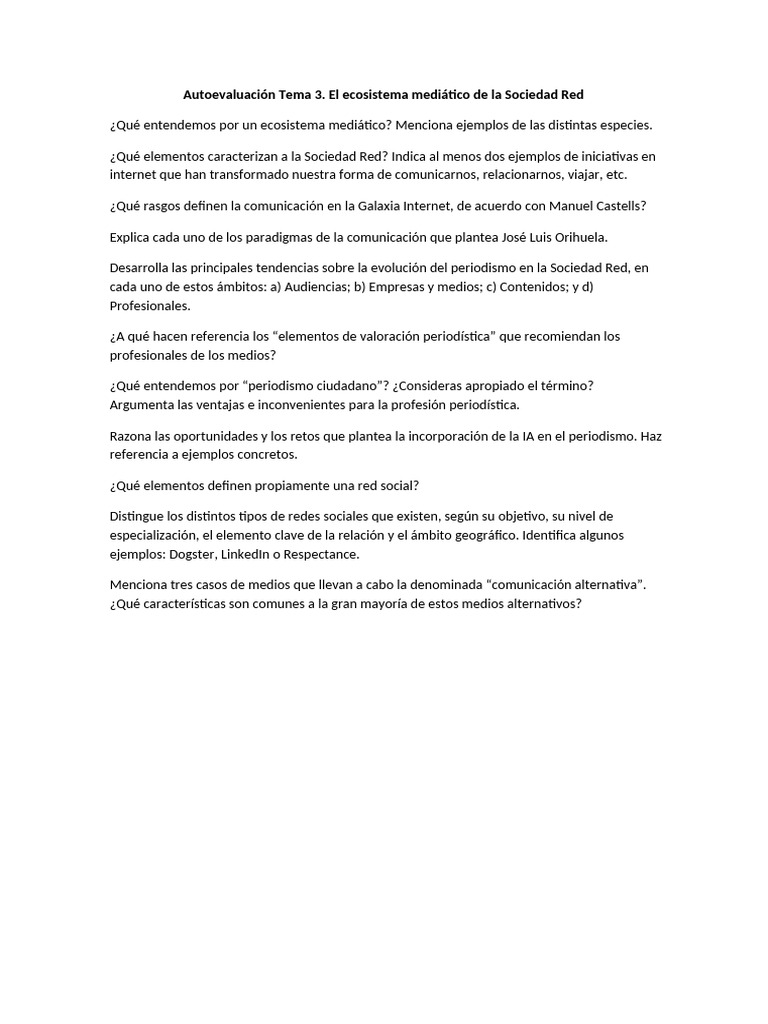 Autoevaluación Tema 3. El ecosistema mediático de la Sociedad Red

¿Qué entendemos por un ecosistema mediático? Menciona ejemplos de las distintas especies.

¿Qué elementos caracterizan a la Sociedad Red? Indica al menos dos ejemplos de iniciativas en internet que han transformado nuestra forma de comunicarnos, relacionarnos, viajar, etc.

¿Qué rasgos definen la comunicación en la Galaxia Internet, de acuerdo con Manuel Castells?

Explica cada uno de los paradigmas de la comunicación que plantea José Luis Orihuela.

Desarrolla las principales tendencias sobre la evolución del periodismo en la Sociedad Red, en cada uno de estos ámbitos: a) Audiencias; b) Empresas y medios; c) Contenidos; y d) Profesionales.

¿A qué hacen referencia los “elementos de valoración periodística” que recomiendan los profesionales de los medios?

¿Qué entendemos por “periodismo ciudadano”? ¿Consideras apropiado el término? Argumenta las ventajas e inconvenientes para la profesión periodística.

Razona las oportunidades y los retos que plantea la incorporación de la IA en el periodismo. Haz referencia a ejemplos concretos.

¿Qué elementos definen propiamente una red social?

Distingue los distintos tipos de redes sociales que existen, según su objetivo, su nivel de especialización, el elemento clave de la relación y el ámbito geográfico. Identifica algunos ejemplos: Dogster, LinkedIn o Respectance.

Menciona tres casos de medios que llevan a cabo la denominada “comunicación alternativa”. ¿Qué características son comunes a la gran mayoría de estos medios alternativos?